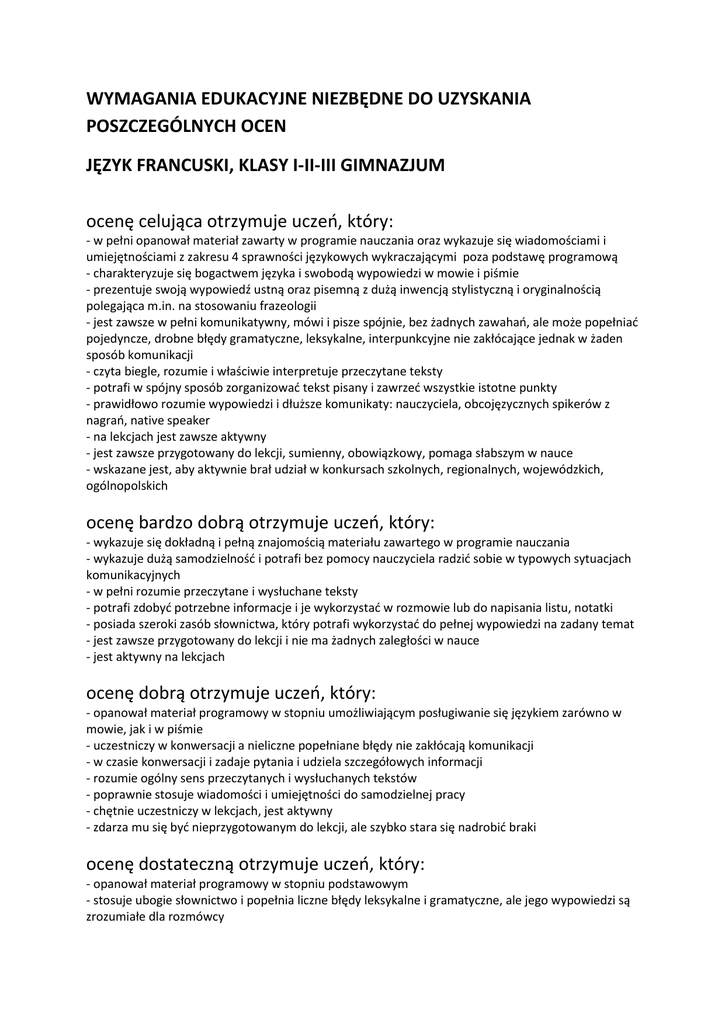 WYMAGANIA EDUKACYJNE NIEZBĘDNE DO UZYSKANIA POSZCZEGÓLNYCH OCEN

JĘZYK FRANCUSKI, KLASY I-II-III GIMNAZJUM

ocenę celująca otrzymuje uczeń, który:
- w pełni opanował materiał zawarty w programie nauczania oraz wykazuje się wiadomościami i umiejętnościami z zakresu 4 sprawności językowych wykraczającymi poza podstawę programową
- charakteryzuje się bogactwem języka i swobodą wypowiedzi w mowie i piśmie
- prezentuje swoją wypowiedź ustną oraz pisemną z dużą inwencją stylistyczną i oryginalnością polegająca m.in. na stosowaniu frazeologii
- jest zawsze w pełni komunikatywny, mówi i pisze spójnie, bez żadnych zawahań, ale może popełniać pojedyncze, drobne błędy gramatyczne, leksykalne, interpunkcyjne nie zakłócające jednak w żaden sposób komunikacji
- czyta biegle, rozumie i właściwie interpretuje przeczytane teksty
- potrafi w spójny sposób zorganizować tekst pisany i zawrzeć wszystkie istotne punkty
- prawidłowo rozumie wypowiedzi i dłuższe komunikaty: nauczyciela, obcojęzycznych spikerów z nagrań, native speaker
- na lekcjach jest zawsze aktywny
- jest zawsze przygotowany do lekcji, sumienny, obowiązkowy, pomaga słabszym w nauce
- wskazane jest, aby aktywnie brał udział w konkursach szkolnych, regionalnych, wojewódzkich, ogólnopolskich

ocenę bardzo dobrą otrzymuje uczeń, który:
- wykazuje się dokładną i pełną znajomością materiału zawartego w programie nauczania
- wykazuje dużą samodzielność i potrafi bez pomocy nauczyciela radzić sobie w typowych sytuacjach komunikacyjnych
- w pełni rozumie przeczytane i wysłuchane teksty
- potrafi zdobyć potrzebne informacje i je wykorzystać w rozmowie lub do napisania listu, notatki
- posiada szeroki zasób słownictwa, który potrafi wykorzystać do pełnej wypowiedzi na zadany temat
- jest zawsze przygotowany do lekcji i nie ma żadnych zaległości w nauce
- jest aktywny na lekcjach

ocenę dobrą otrzymuje uczeń, który:
- opanował materiał programowy w stopniu umożliwiającym posługiwanie się językiem zarówno w mowie, jak i w piśmie
- uczestniczy w konwersacji a nieliczne popełniane błędy nie zakłócają komunikacji
- w czasie konwersacji i zadaje pytania i udziela szczegółowych informacji
- rozumie ogólny sens przeczytanych i wysłuchanych tekstów
- poprawnie stosuje wiadomości i umiejętności do samodzielnej pracy
- chętnie uczestniczy w lekcjach, jest aktywny
- zdarza mu się być nieprzygotowanym do lekcji, ale szybko stara się nadrobić braki

ocenę dostateczną otrzymuje uczeń, który:
- opanował materiał programowy w stopniu podstawowym
- stosuje ubogie słownictwo i popełnia liczne błędy leksykalne i gramatyczne, ale jego wypowiedzi są zrozumiałe dla rozmówcy